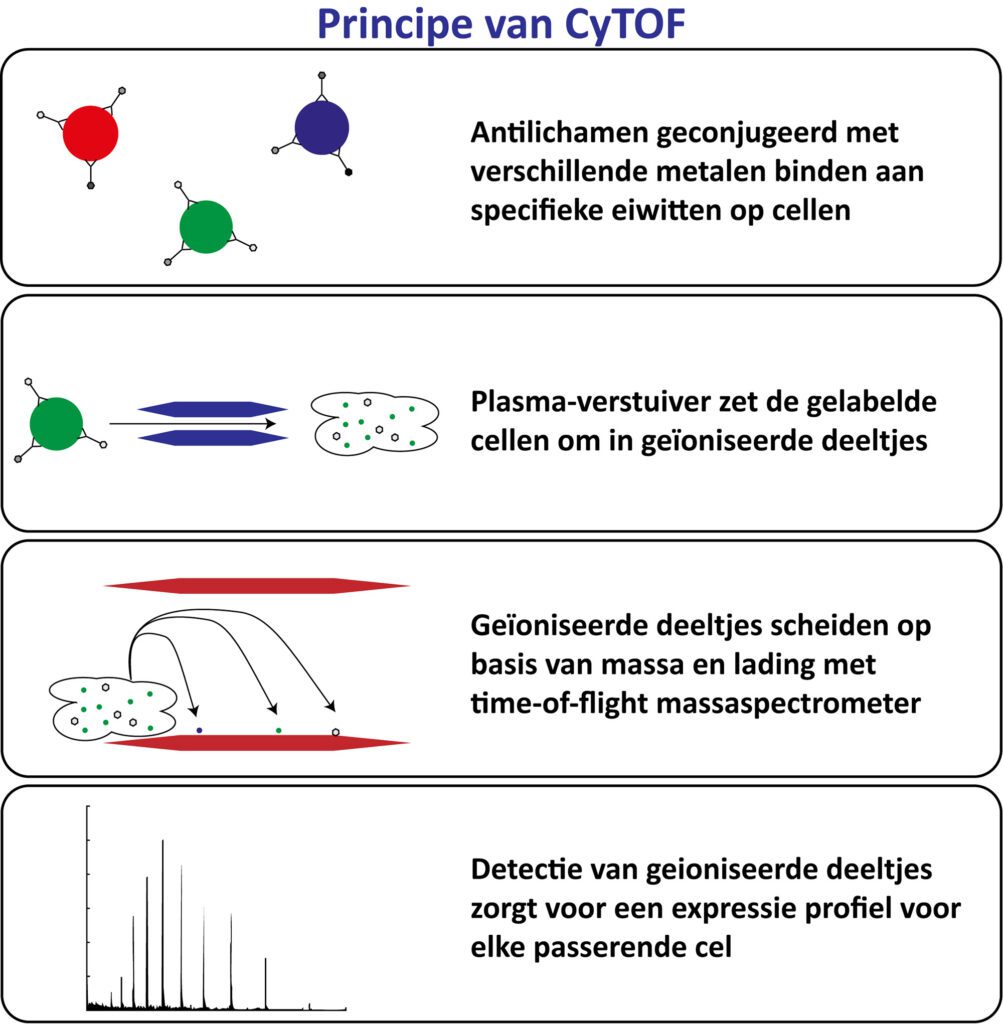 Principe van CyTOF

Antilichamen geconjugeerd met verschillende metalen binden aan specifieke eiwitten op cellen

Plasma-verstuiver zet de gelabelde cellen om in geïoniseerde deeltjes

Geïoniseerde deeltjes scheiden op basis van massa en lading met time-of-flight massaspectrometer

Detectie van geioniseerde deeltjes zorgt voor een expressie profiel voor elke passerende cel